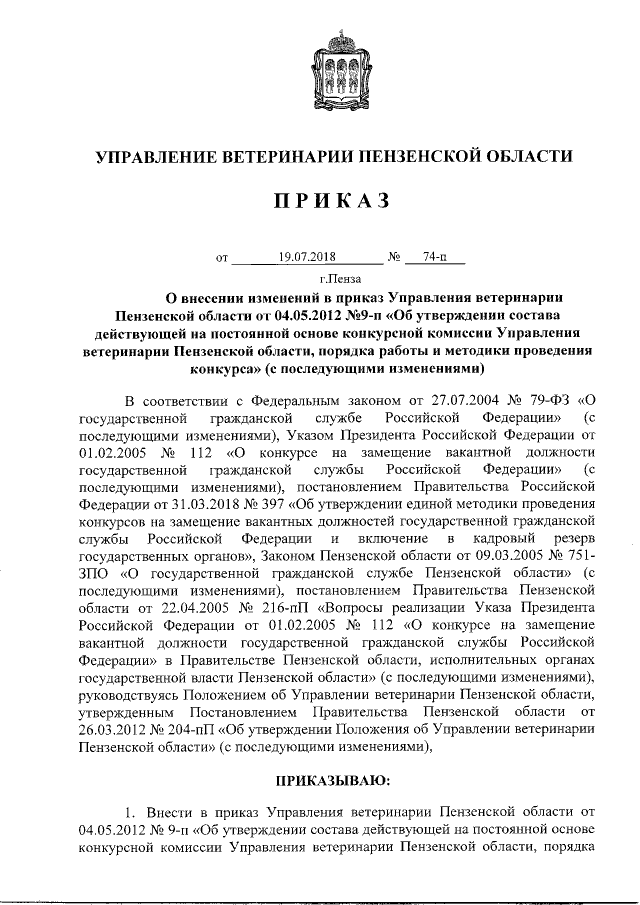 УПРАВЛЕНИЕ ВЕТЕРИНАРИИ ПЕНЗЕНСКОЙ ОБЛАСТИ

ПРИКАЗ

от 19.07.2018 № 74-п

г.Пенза

О внесении изменений в приказ Управления ветеринарии Пензенской области от 04.05.2012 №9-п «Об утверждении состава действующей на постоянной основе конкурсной комиссии Управления ветеринарии Пензенской области, порядка работы и методики проведения конкурса» (с последующими изменениями)

В соответствии с Федеральным законом от 27.07.2004 № 79-ФЗ «О государственной гражданской службе Российской Федерации» (с последующими изменениями), Указом Президента Российской Федерации от 01.02.2005 № 112 «О конкурсе на замещение вакантной должности государственной гражданской службы Российской Федерации» (с последующими изменениями), постановлением Правительства Российской Федерации от 31.03.2018 № 397 «Об утверждении единой методики проведения конкурсов на замещение вакантных должностей государственной гражданской службы Российской Федерации и включение в кадровый резерв государственных органов», Законом Пензенской области от 09.03.2005 № 751-ЗПО «О государственной гражданской службе Пензенской области» (с последующими изменениями), постановлением Правительства Пензенской области от 22.04.2005 № 216-пП «Вопросы реализации Указа Президента Российской Федерации от 01.02.2005 № 112 «О конкурсе на замещение вакантной должности государственной гражданской службы Российской Федерации» в Правительстве Пензенской области, исполнительных органах государственной власти Пензенской области» (с последующими изменениями), руководствуясь Положением об Управлении ветеринарии Пензенской области, утвержденным Постановлением Правительства Пензенской области от 26.03.2012 № 204-пП «Об утверждении Положения об Управлении ветеринарии Пензенской области» (с последующими изменениями),

ПРИКАЗЫВАЮ:

1. Внести в приказ Управления ветеринарии Пензенской области от 04.05.2012 № 9-п «Об утверждении состава действующей на постоянной основе конкурсной комиссии Управления ветеринарии Пензенской области, порядка